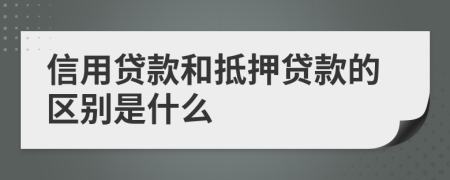 信用贷款和抵押贷款的区别是什么